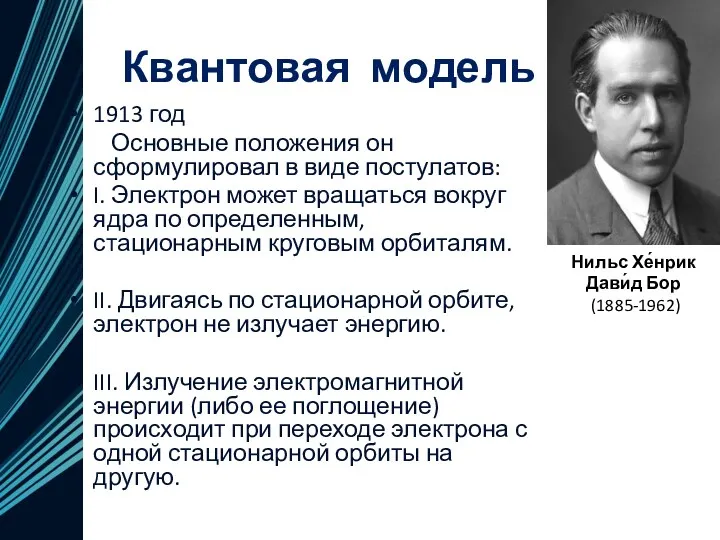 Квантовая модель

1913 год

Основные положения он сформулировал в виде постулатов:

I. Электрон может вращаться вокруг ядра по определенным, стационарным круговым орбиталям.

II. Двигаясь по стационарной орбите, электрон не излучает энергию.

III. Излучение электромагнитной энергии (либо ее поглощение) происходит при переходе электрона с одной стационарной орбиты на другую.

Нильс Хе́нрик Дави́д Бор
(1885-1962)